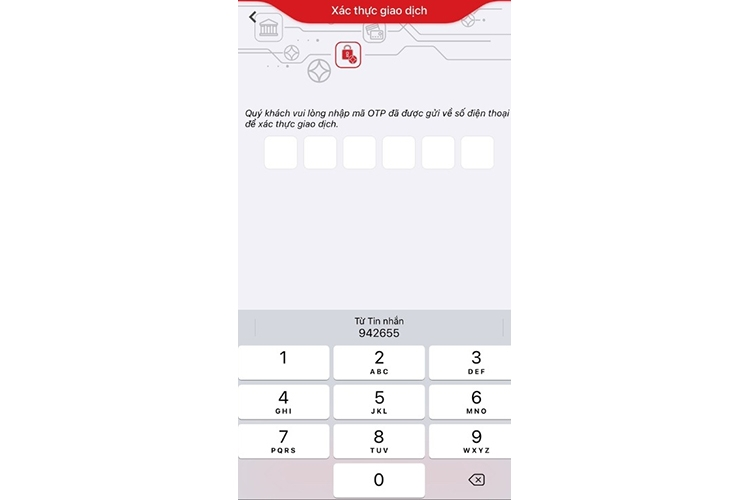 Xác thực giao dịch

Quý khách vui lòng nhập mã OTP đã được gửi về số điện thoại để xác thực giao dịch.

Từ Tin nhắn
942655

1
2 ABC
3 DEF
4 GHI
5 JKL
6 MNO
7 PQRS
8 TUV
9 WXYZ
0